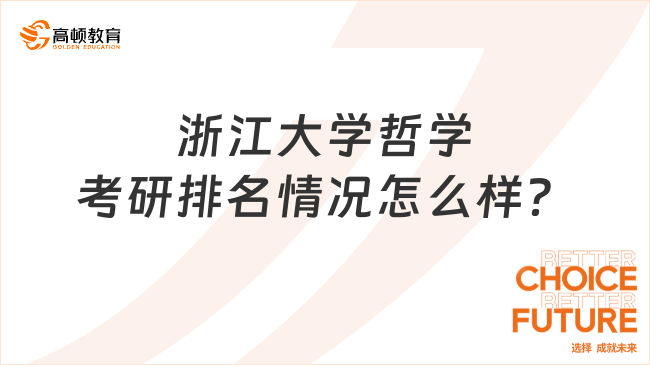 高顿教育
GOLDEN EDUCATION

浙江大学哲学
考研排名情况怎么样？

BETTER
CHOICE
BETTER
FUTURE
选择 成就未来